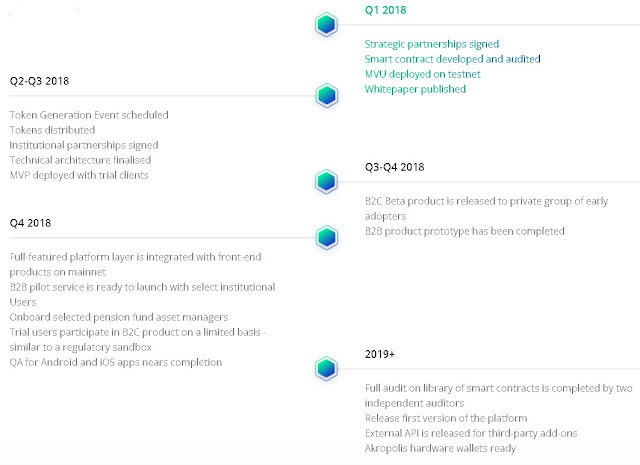 Q1 2018

Strategic partnerships signed
Smart contract developed and audited
MVU deployed on testnet
Whitepaper published

Q2-Q3 2018

Token Generation Event scheduled
Tokens distributed
Institutional partnerships signed
Technical architecture finalised
MVP deployed with trial clients

Q3-Q4 2018

B2C Beta product is released to private group of early adopters
B2B product prototype has been completed

Q4 2018

Full-featured platform layer is integrated with front-end products on mainnet
B2B pilot service is ready to launch with select institutional Users
Onboard selected pension fund asset managers
Trial users participate in B2C product on a limited basis - similar to a regulatory sandbox
QA for Android and iOS apps nears completion

2019+

Full audit on library of smart contracts is completed by two independent auditors
Release first version of the platform
External API is released for third-party add-ons
Akropolis hardware wallets ready